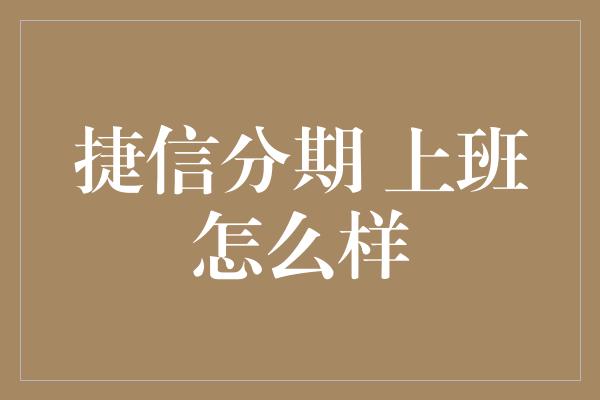 捷信分期 上班怎么样